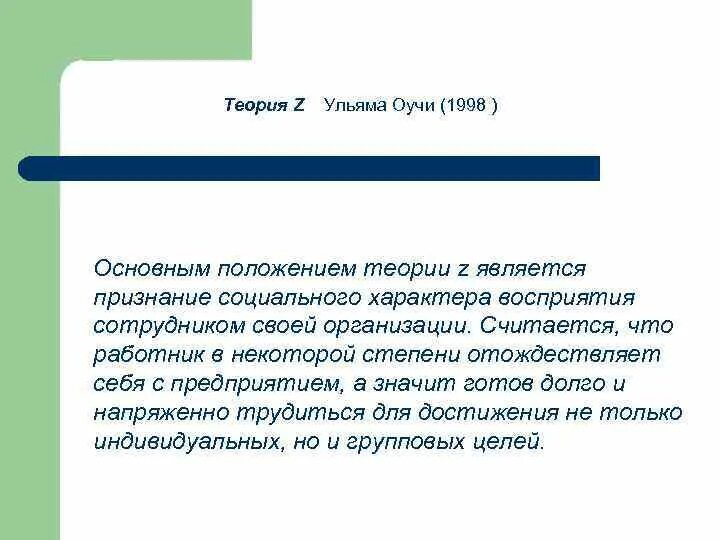 Теория Z Ульяма Оучи (1998 )

Основным положением теории z является признание социального характера восприятия сотрудником своей организации. Считается, что работник в некоторой степени отождествляет себя с предприятием, а значит готов долго и напряженно трудиться для достижения не только индивидуальных, но и групповых целей.